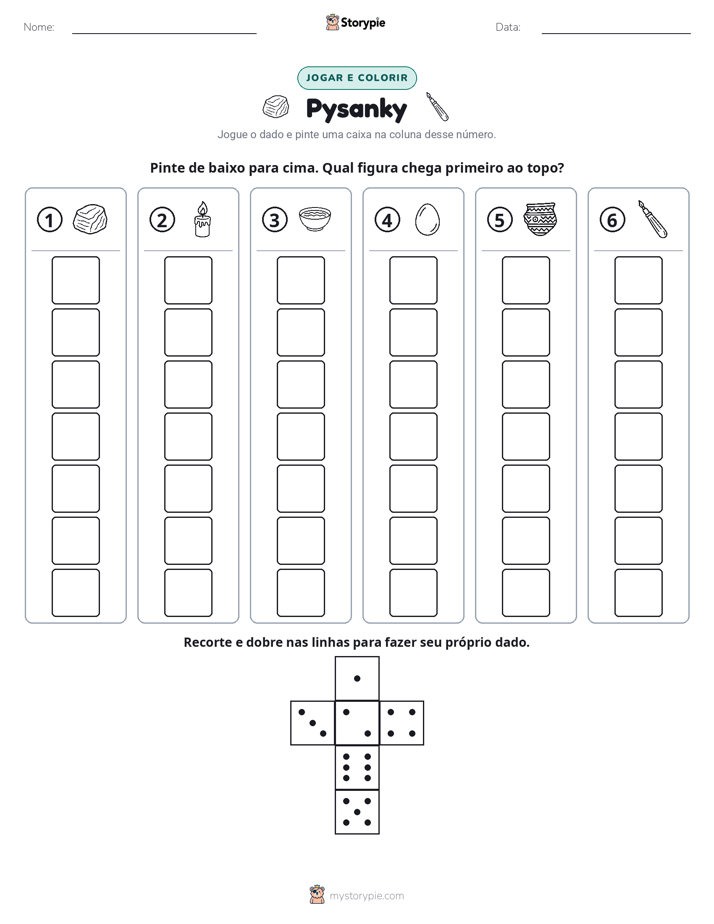 Nome: ____ Storypie Data: ____

JOGAR E COLORIR

Pysanky

Jogue o dado e pinte uma caixa na coluna desse número.

Pinte de baixo para cima. Qual figura chega primeiro ao topo?

1 2 3 4 5 6

Recorte e dobre nas linhas para fazer seu próprio dado.

mystorypie.com